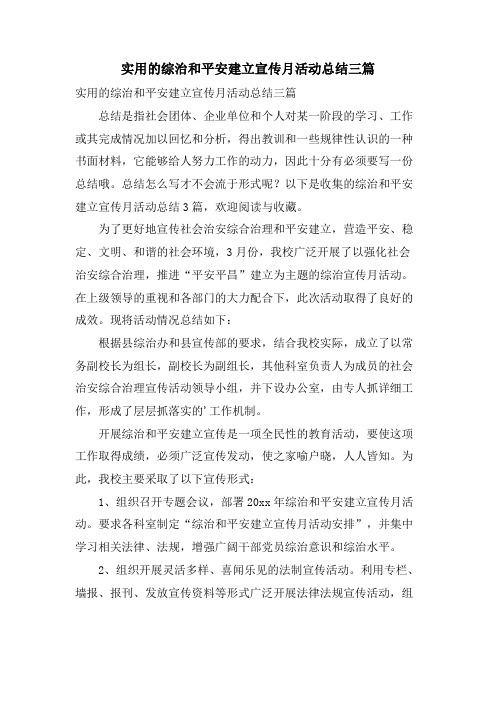 实用的综治和平安建立宣传月活动总结三篇

实用的综治和平安建立宣传月活动总结三篇

总结是指社会团体、企业单位和个人对某一阶段的学习、工作或其完成情况加以回忆和分析，得出教训和一些规律性认识的一种书面材料，它能够给人努力工作的动力，因此十分有必须要写一份总结哦。总结怎么写才不会流于形式呢？以下是收集的综治和平安建立宣传月活动总结3篇，欢迎阅读与收藏。

为了更好地宣传社会治安综合治理和平安建立，营造平安、稳定、文明、和谐的社会环境，3月份，我校广泛开展了以强化社会治安综合治理，推进“平安平昌”建立为主题的综治宣传月活动。在上级领导的重视和各部门的大力配合下，此次活动取得了良好的成效。现将活动情况总结如下：

根据县综治办和县宣传部的要求，结合我校实际，成立了以常务副校长为组长，副校长为副组长，其他科室负责人为成员的社会治安综合治理宣传活动领导小组，并下设办公室，由专人抓详细工作，形成了层层抓落实的’工作机制。

开展综治和平安建立宣传是一项全民性的教育活动，要使这项工作取得成绩，必须广泛宣传发动，使之家喻户晓，人人皆知。为此，我校主要采取了以下宣传形式：

1、组织召开专题会议，部署20xx年综治和平安建立宣传月活动。要求各科室制定“综治和平安建立宣传月活动安排”，并集中学习相关法律、法规，增强广阔干部党员综治意识和综治水平。

2、组织开展灵活多样、喜闻乐见的法制宣传活动。利用专栏、墙报、报刊、发放宣传资料等形式广泛开展法律法规宣传活动，组